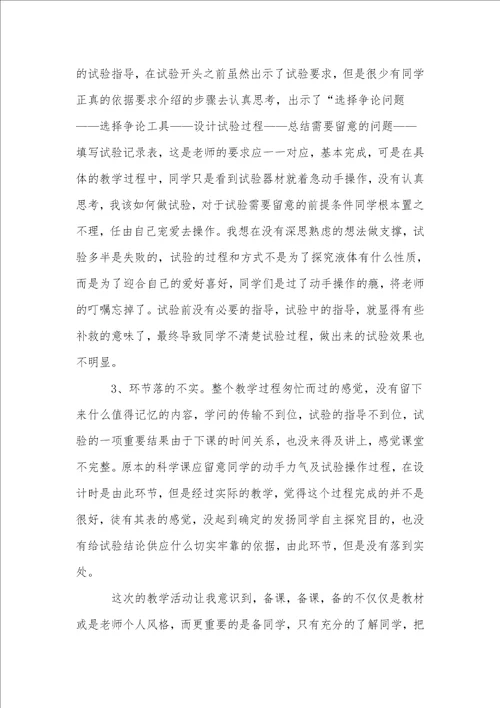 的试验指导，在试验开头之前虽然出示了试验要求，但是很少有同学正真的依据要求介绍的步骤去认真思考，出示了“选择争论问题——选择争论工具——设计试验过程——总结需要留意的问题——填写试验记录表，这是老师的要求应一一对应，基本完成，可是在具体的教学过程中，同学只是看到试验器材就着急动手操作，没有认真思考，我该如何做试验，对于试验需要留意的前提条件同学根本置之不理，任由自己宠爱去操作。我想在没有深思熟虑的想法做支撑，试验多半是失败的，试验的过程和方式不是为了探究液体有什么性质，而是为了迎合自己的爱好喜好，同学们是过了动手操作的瘾，将老师的叮嘱忘掉了。试验前没有必要的指导，试验中的指导，就显得有些补救的意味了，最终导致同学不清楚试验过程，做出来的试验效果也不明显。

3、环节落的不实。整个教学过程匆忙而过的感觉，没有留下来什么值得记忆的内容，学问的传输不到位，试验的指导不到位，试验的一项重要结果由于下课的时间关系，也没来得及讲上，感觉课堂不完整。原本的科学课应留意同学的动手力气及试验操作过程，在设计时是由此环节，但是经过实际的教学，觉得这个过程完成的并不是很好，徒有其表的感觉，没起到确定的发扬同学自主探究目的，也没有给试验结论供应什么切实牢靠的依据，由此环节，但是没有落到实处。

这次的教学活动让我意识到，备课，备课，备的不仅仅是教材或是老师个人风格，而更重要的是备同学，只有充分的了解同学，把